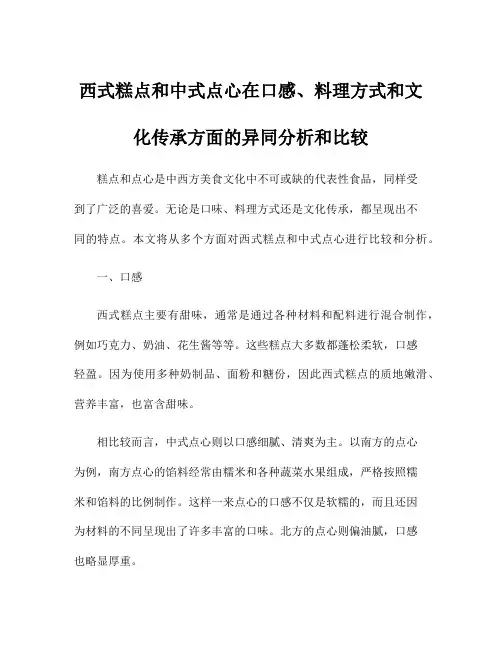 西式糕点和中式点心在口感、料理方式和文化传承方面的异同分析和比较

糕点和点心是中西方美食文化中不可或缺的代表性食品，同样受到了广泛的喜爱。无论是口味、料理方式还是文化传承，都呈现出不同的特点。本文将从多个方面对西式糕点和中式点心进行比较和分析。

一、口感

西式糕点主要有甜味，通常是通过各种材料和配料进行混合制作，例如巧克力、奶油、花生酱等等。这些糕点大多数都蓬松柔软，口感轻盈。因为使用多种奶制品、面粉和糖份，因此西式糕点的质地嫩滑、营养丰富，也富含甜味。

相比较而言，中式点心则以口感细腻、清爽为主。以南方的点心为例，南方点心的馅料经常由糯米和各种蔬菜水果组成，严格按照糯米和馅料的比例制作。这样一来点心的口感不仅是软糯的，而且还因为材料的不同呈现出了许多丰富的口味。北方的点心则偏油腻，口感也略显厚重。